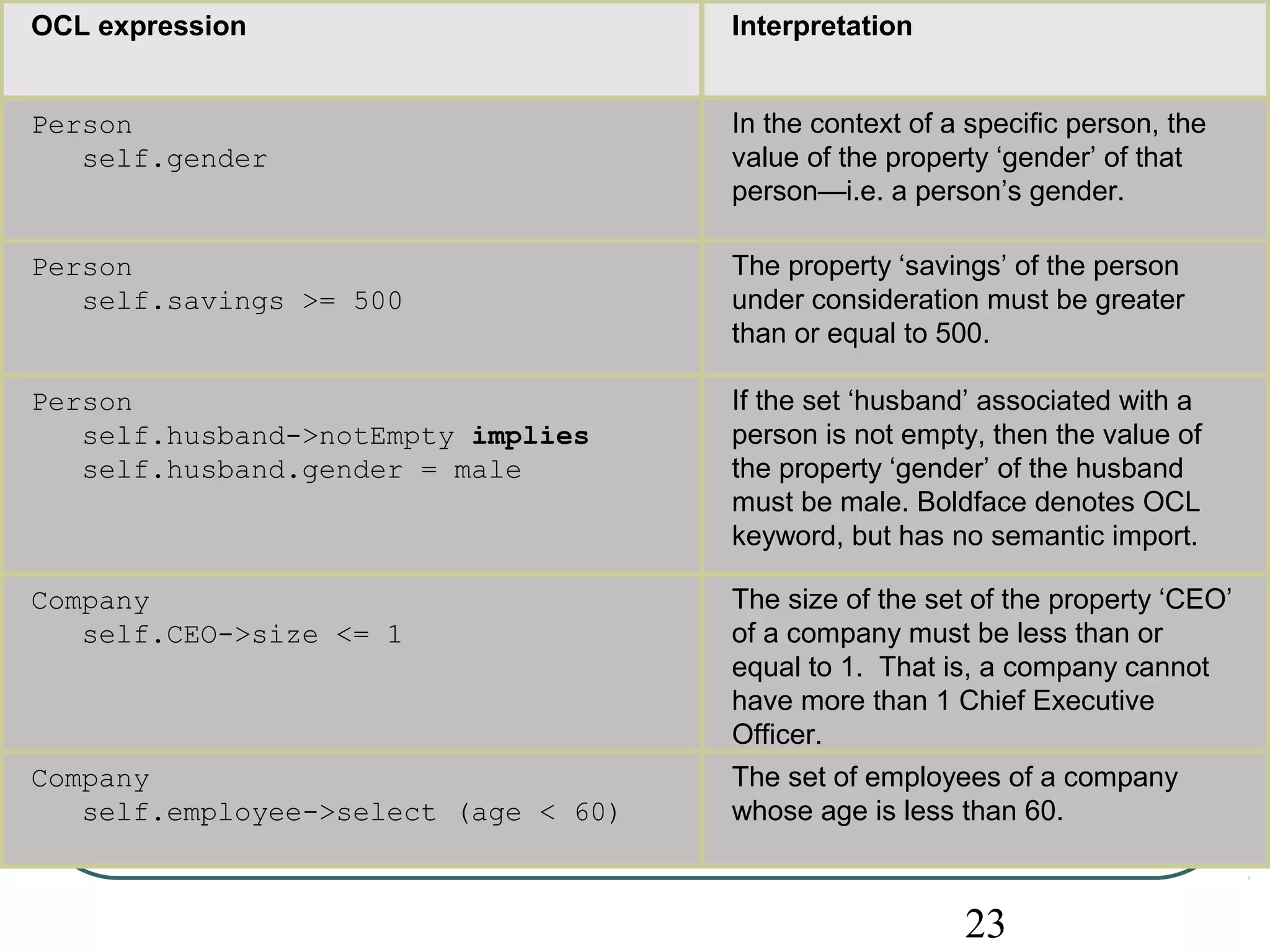 | OCL expression | Interpretation |
|---|---|
| Person self.gender | In the context of a specific person, the value of the property ‘gender’ of that person—i.e. a person’s gender. |
| Person self.savings >= 500 | The property ‘savings’ of the person under consideration must be greater than or equal to 500. |
| Person self.husband->notEmpty **implies** self.husband.gender = male | If the set ‘husband’ associated with a person is not empty, then the value of the property ‘gender’ of the husband must be male. Boldface denotes OCL keyword, but has no semantic import. |
| Company self.CEO->size <= 1 | The size of the set of the property ‘CEO’ of a company must be less than or equal to 1. That is, a company cannot have more than 1 Chief Executive Officer. |
| Company self.employee->select (age < 60) | The set of employees of a company whose age is less than 60. |

23